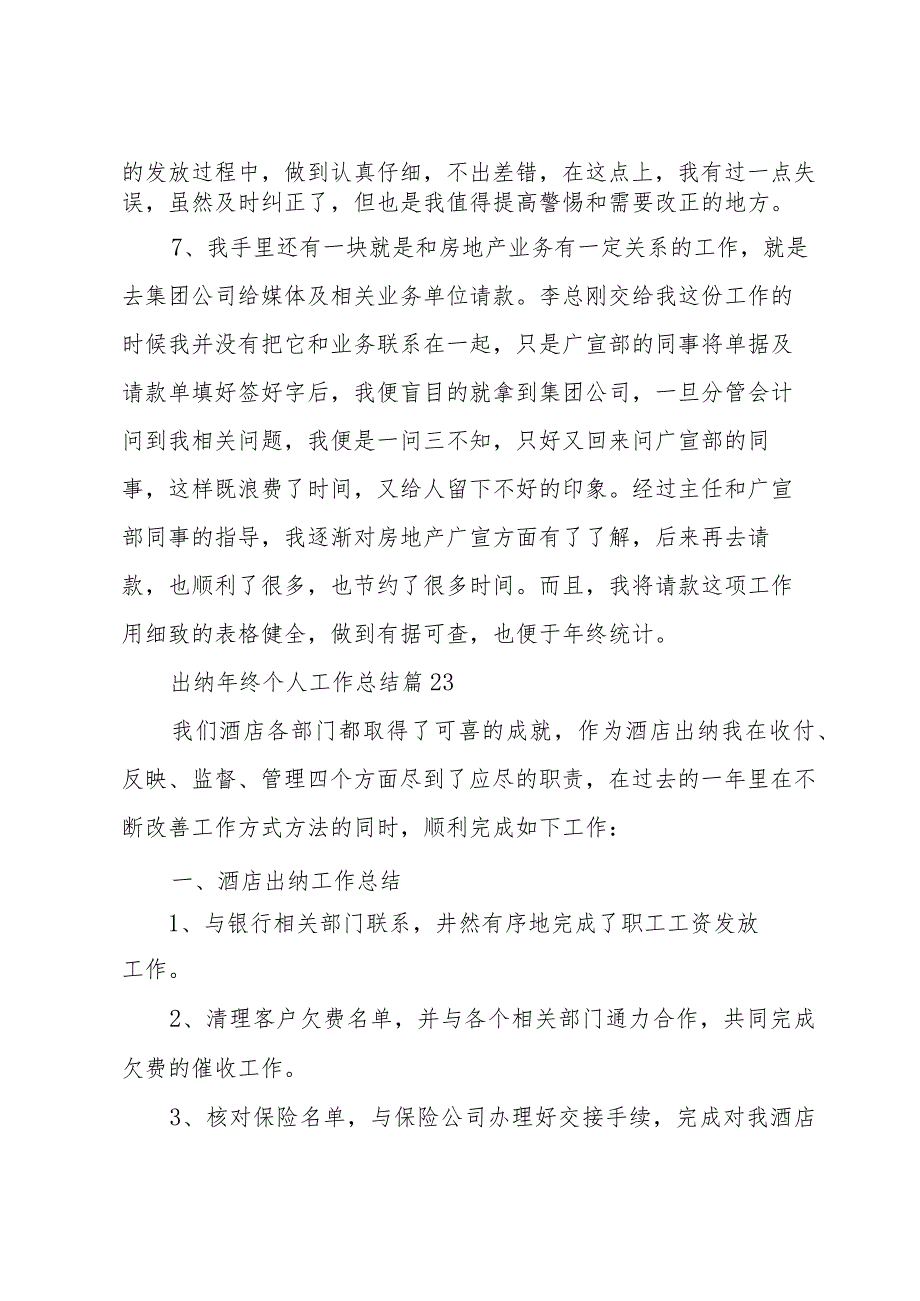 的发放过程中，做到认真仔细，不出差错，在这点上，我有过一点失误，虽然及时纠正了，但也是我值得提高警惕和需要改正的地方。

7、我手里还有一块就是和房地产业务有一定关系的工作，就是去集团公司给媒体及相关业务单位请款。李总刚交给我这份工作的时候我并没有把它和业务联系在一起，只是广宣部的同事将单据及请款单填好签好字后，我便盲目的就拿到集团公司，一旦分管会计问到我相关问题，我便是一问三不知，只好又回来问广宣部的同事，这样既浪费了时间，又给人留下不好的印象。经过主任和广宣部同事的指导，我逐渐对房地产广宣方面有了了解，后来再去请款，也顺利了很多，也节约了很多时间。而且，我将请款这项工作用细致的表格健全，做到有据可查，也便于年终统计。

出纳年终个人工作总结篇23

我们酒店各部门都取得了可喜的成就，作为酒店出纳我在收付、反映、监督、管理四个方面尽到了应尽的职责，在过去的一年里在不断改善工作方式方法的同时，顺利完成如下工作：

一、酒店出纳工作总结

1、与银行相关部门联系，井然有序地完成了职工工资发放工作。

2、清理客户欠费名单，并与各个相关部门通力合作，共同完成欠费的催收工作。

3、核对保险名单，与保险公司办理好交接手续，完成对我酒店